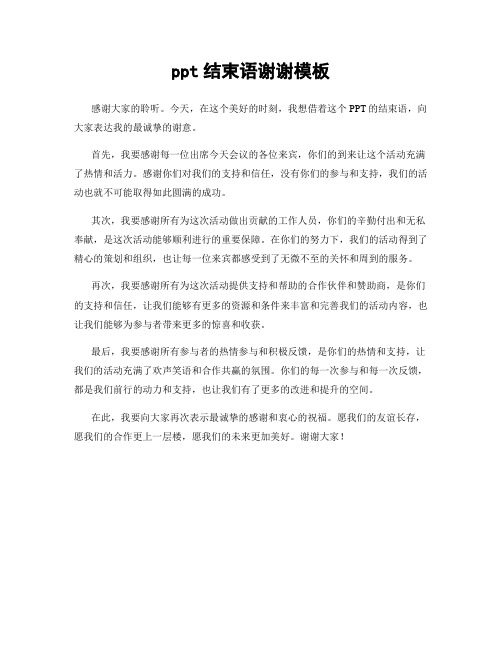 ppt 结束语谢谢模板

感谢大家的聆听。今天，在这个美好的时刻，我想借着这个 PPT 的结束语，向大家表达我的最诚挚的谢意。

首先，我要感谢每一位出席今天会议的各位来宾，你们的到来让这个活动充满了热情和活力。感谢你们对我们的支持和信任，没有你们的参与和支持，我们的活动也就不可能取得如此圆满的成功。

其次，我要感谢所有为这次活动做出贡献的工作人员，你们的辛勤付出和无私奉献，是这次活动能够顺利进行的重要保障。在你们的努力下，我们的活动得到了精心的策划和组织，也让每一位来宾都感受到了无微不至的关怀和周到的服务。

再次，我要感谢所有为这次活动提供支持和帮助的合作伙伴和赞助商，是你们的支持和信任，让我们能够有更多的资源和条件来丰富和完善我们的活动内容，也让我们能够为参与者带来更多的惊喜和收获。

最后，我要感谢所有参与者的热情参与和积极反馈，是你们的热情和支持，让我们的活动充满了欢声笑语和合作共赢的氛围。你们的每一次参与和每一次反馈，都是我们前行的动力和支持，也让我们有了更多的改进和提升的空间。

在此，我要向大家再次表示最诚挚的感谢和衷心的祝福。愿我们的友谊长存，愿我们的合作更上一层楼，愿我们的未来更加美好。谢谢大家！